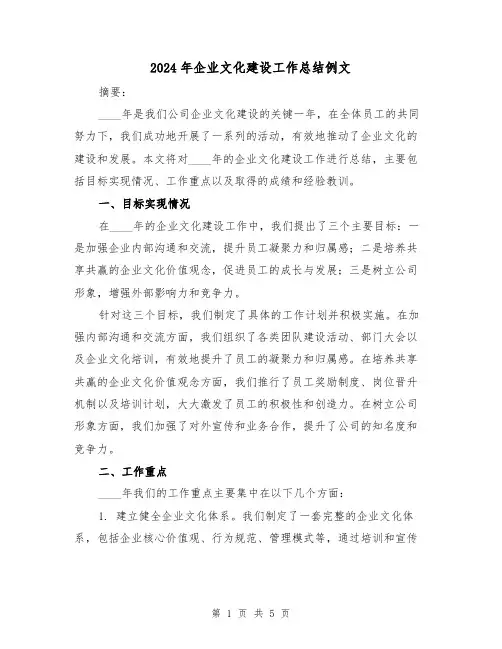 2024年企业文化建设工作总结例文

摘要：

____年是我们公司企业文化建设的关键一年，在全体员工的共同努力下，我们成功地开展了一系列的活动，有效地推动了企业文化的建设和发展。本文将对____年的企业文化建设工作进行总结，主要包括目标实现情况、工作重点以及取得的成绩和经验教训。

一、目标实现情况

在____年的企业文化建设工作中，我们提出了三个主要目标：一是加强企业内部沟通和交流，提升员工凝聚力和归属感；二是培养共享共赢的企业文化价值观念，促进员工的成长与发展；三是树立公司形象，增强外部影响力和竞争力。

针对这三个目标，我们制定了具体的工作计划并积极实施。在加强内部沟通和交流方面，我们组织了各类团队建设活动、部门大会以及企业文化培训，有效地提升了员工的凝聚力和归属感。在培养共享共赢的企业文化价值观念方面，我们推行了员工奖励制度、岗位晋升机制以及培训计划，大大激发了员工的积极性和创造力。在树立公司形象方面，我们加强了对外宣传和业务合作，提升了公司的知名度和竞争力。

二、工作重点

____年我们的工作重点主要集中在以下几个方面：

1. 建立健全企业文化体系。我们制定了一套完整的企业文化体系，包括企业核心价值观、行为规范、管理模式等，通过培训和宣传

第 1 页 共 5 页